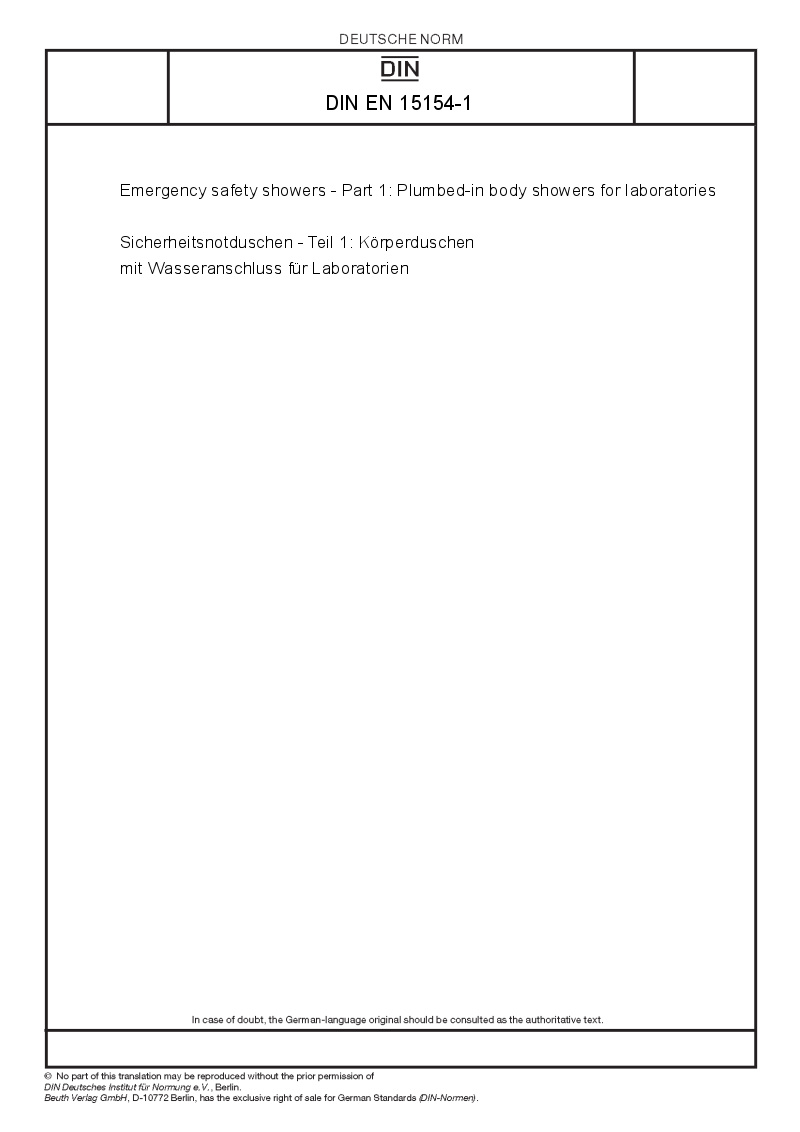 DEUTSCHE NORM

DIN

DIN EN 15154-1

Emergency safety showers - Part 1: Plumbed-in body showers for laboratories

Sicherheitsnotduschen - Teil 1: Körperduschen mit Wasseranschluss für Laboratorien

In case of doubt, the German-language original should be consulted as the authoritative text.

© No part of this translation may be reproduced without the prior permission of DIN Deutsches Institut für Normung e.V., Berlin.
Beuth Verlag GmbH, D-10772 Berlin, has the exclusive right of sale for German Standards (DIN-Normen).